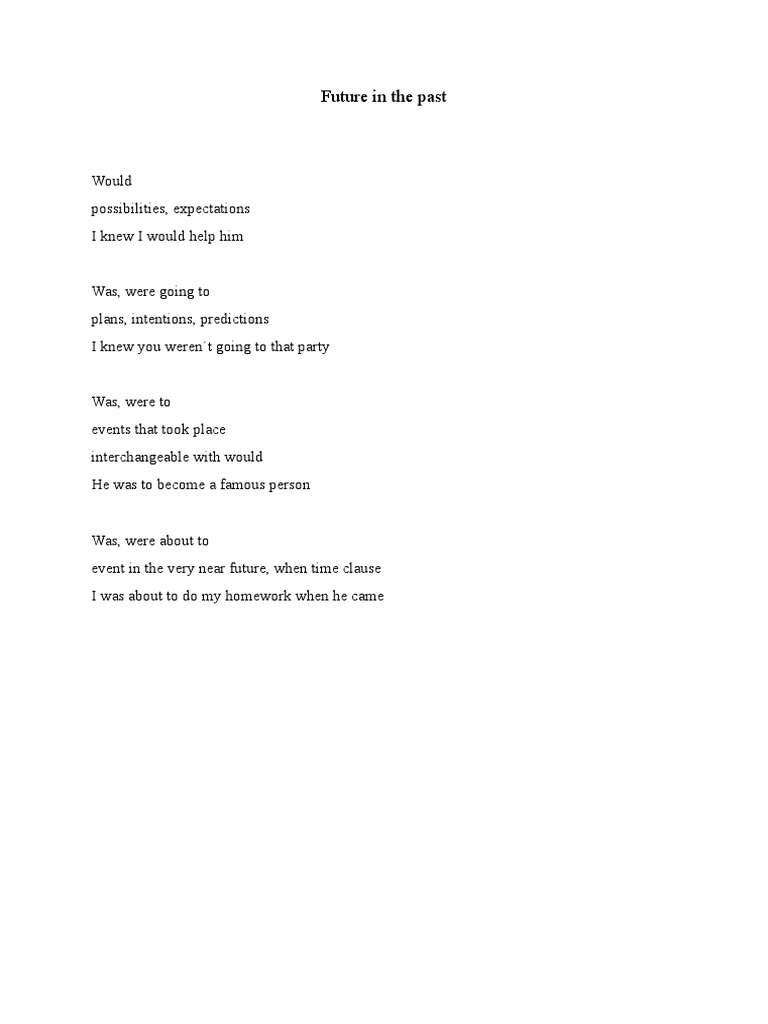 Future in the past

Would
possibilities, expectations
I knew I would help him

Was, were going to
plans, intentions, predictions
I knew you weren´t going to that party

Was, were to
events that took place
interchangeable with would
He was to become a famous person

Was, were about to
event in the very near future, when time clause
I was about to do my homework when he came